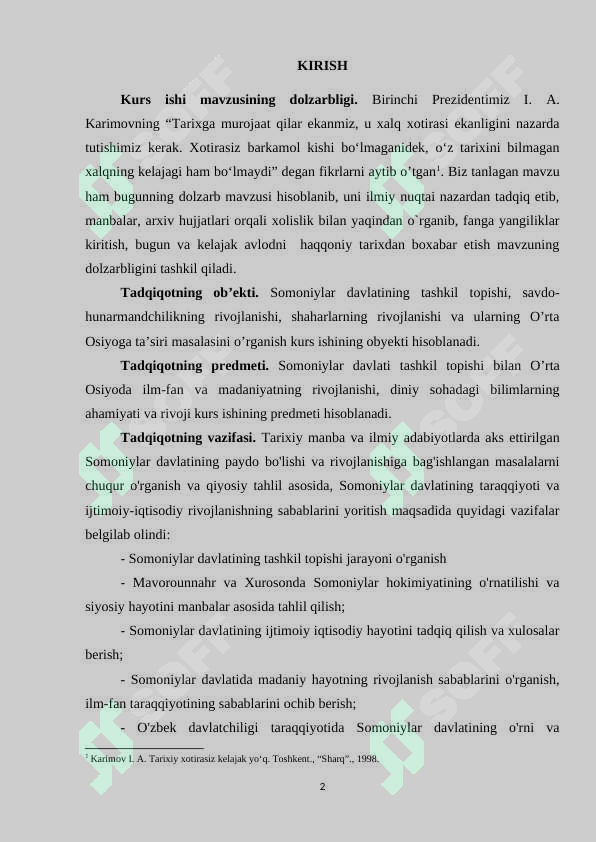 KIRISH

Kurs ishi mavzusining dolzarbligi. Birinchi Prezidentimiz I. A. Karimovning "Tarixga murojaat qilar ekanmiz, u xalq xotirasi ekanligini nazarda tutishimiz kerak. Xotirasiz barkamol kishi bo'lmaganidek, o'z tarixini bilmagan xalqning kelajagi ham bo'lmaydi" degan fikrlarni aytib o'tgan$^{1}$. Biz tanlagan mavzu ham bugunning dolzarb mavzusi hisoblanib, uni ilmiy nuqtai nazardan tadqiq etib, manbalar, arxiv hujjatlari orqali xolislik bilan yaqindan o`rganib, fanga yangiliklar kiritish, bugun va kelajak avlodni haqqoniy tarixdan boxabar etish mavzuning dolzarbligini tashkil qiladi.

Tadqiqotning ob'ekti. Somoniylar davlatining tashkil topishi, savdo-hunarmandchilikning rivojlanishi, shaharlarning rivojlanishi va ularning O'rta Osiyoga ta'siri masalasini o'rganish kurs ishining obyekti hisoblanadi.

Tadqiqotning predmeti. Somoniylar davlati tashkil topishi bilan O'rta Osiyoda ilm-fan va madaniyatning rivojlanishi, diniy sohadagi bilimlarning ahamiyati va rivoji kurs ishining predmeti hisoblanadi.

Tadqiqotning vazifasi. Tarixiy manba va ilmiy adabiyotlarda aks ettirilgan Somoniylar davlatining paydo bo'lishi va rivojlanishiga bag'ishlangan masalalarni chuqur o'rganish va qiyosiy tahlil asosida, Somoniylar davlatining taraqqiyoti va ijtimoiy-iqtisodiy rivojlanishning sabablarini yoritish maqsadida quyidagi vazifalar belgilab olindi:

- Somoniylar davlatining tashkil topishi jarayoni o'rganish

- Mavorounnahr va Xurosonda Somoniylar hokimiyatining o'rnatilishi va siyosiy hayotini manbalar asosida tahlil qilish;

- Somoniylar davlatining ijtimoiy iqtisodiy hayotini tadqiq qilish va xulosalar berish;

- Somoniylar davlatida madaniy hayotning rivojlanish sabablarini o'rganish, ilm-fan taraqqiyotining sabablarini ochib berish;

- O'zbek davlatchiligi taraqqiyotida Somoniylar davlatining o'rni va

$^{1}$ Karimov I. A. Tarixiy xotirasiz kelajak yo'q. Toshkent., "Sharq"., 1998.

2

SOFF